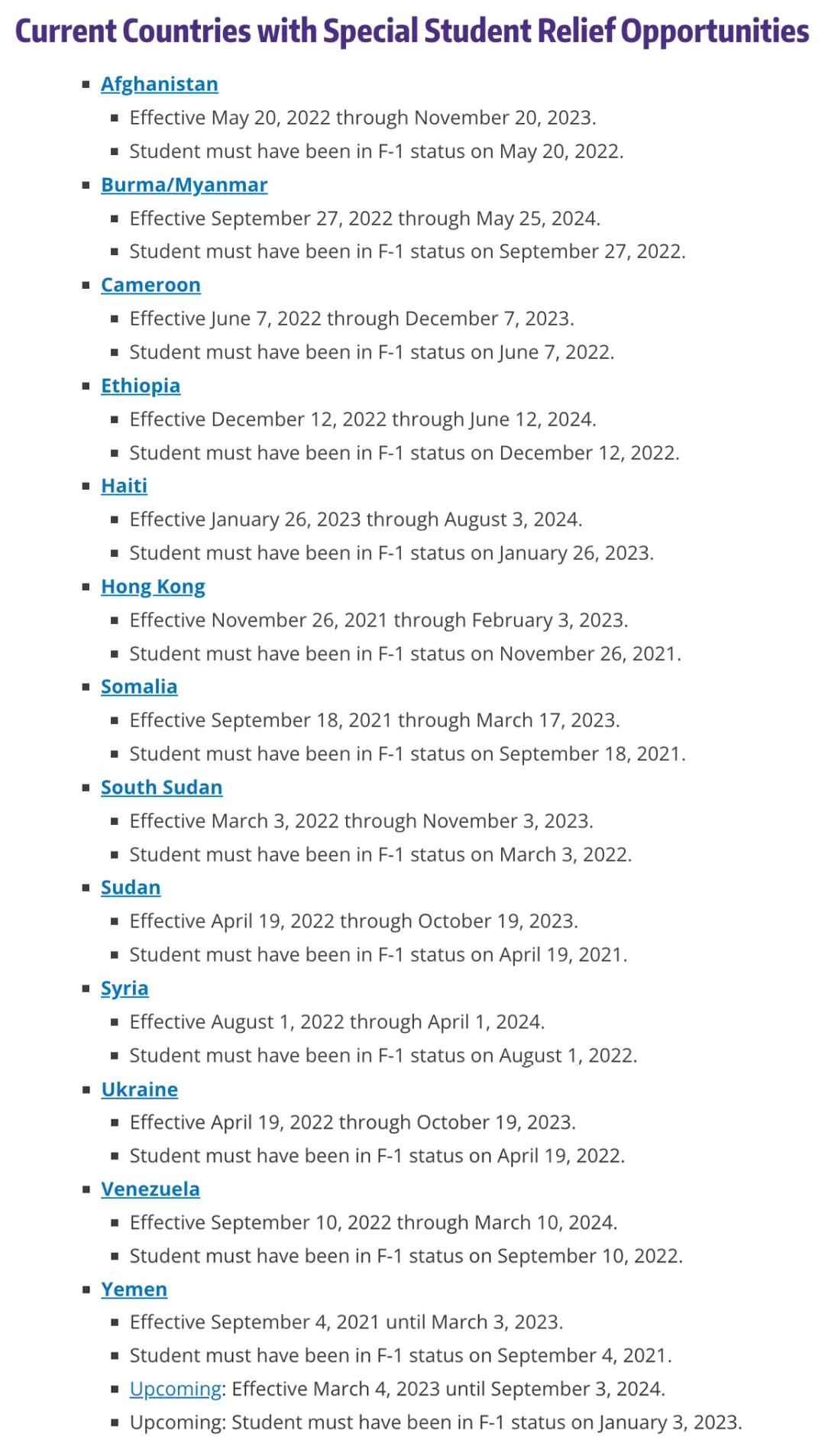 Current Countries with Special Student Relief Opportunities

- Afghanistan
  - Effective May 20, 2022 through November 20, 2023.
  - Student must have been in F-1 status on May 20, 2022.
- Burma/Myanmar
  - Effective September 27, 2022 through May 25, 2024.
  - Student must have been in F-1 status on September 27, 2022.
- Cameroon
  - Effective June 7, 2022 through December 7, 2023.
  - Student must have been in F-1 status on June 7, 2022.
- Ethiopia
  - Effective December 12, 2022 through June 12, 2024.
  - Student must have been in F-1 status on December 12, 2022.
- Haiti
  - Effective January 26, 2023 through August 3, 2024.
  - Student must have been in F-1 status on January 26, 2023.
- Hong Kong
  - Effective November 26, 2021 through February 3, 2023.
  - Student must have been in F-1 status on November 26, 2021.
- Somalia
  - Effective September 18, 2021 through March 17, 2023.
  - Student must have been in F-1 status on September 18, 2021.
- South Sudan
  - Effective March 3, 2022 through November 3, 2023.
  - Student must have been in F-1 status on March 3, 2022.
- Sudan
  - Effective April 19, 2022 through October 19, 2023.
  - Student must have been in F-1 status on April 19, 2021.
- Syria
  - Effective August 1, 2022 through April 1, 2024.
  - Student must have been in F-1 status on August 1, 2022.
- Ukraine
  - Effective April 19, 2022 through October 19, 2023.
  - Student must have been in F-1 status on April 19, 2022.
- Venezuela
  - Effective September 10, 2022 through March 10, 2024.
  - Student must have been in F-1 status on September 10, 2022.
- Yemen
  - Effective September 4, 2021 until March 3, 2023.
  - Student must have been in F-1 status on September 4, 2021.
  - Upcoming: Effective March 4, 2023 until September 3, 2024.
  - Upcoming: Student must have been in F-1 status on January 3, 2023.